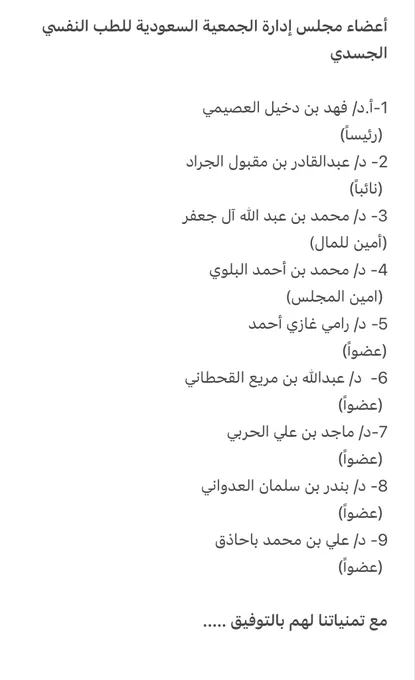 أعضاء مجلس إدارة الجمعية السعودية للطب النفسي الجسدي

1-أ.د/ فهد بن دخيل العصيمي
(رئيساً)
2- د/ عبدالقادر بن مقبول الجراد
(نائباً)
3- د/ محمد بن عبد الله آل جعفر
(أمين للمال)
4- د/ محمد بن أحمد البلوي
(امين المجلس)
5- د/ رامي غازي أحمد
(عضواً)
6- د/ عبدالله بن مريع القحطاني
(عضواً)
7-د/ ماجد بن علي الحربي
(عضواً)
8- د/ بندر بن سلمان العدواني
(عضواً)
9- د/ علي بن محمد باحاذق
(عضواً)

مع تمنياتنا لهم بالتوفيق .....